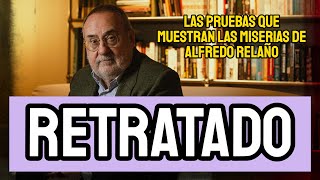 LAS PRUEBAS QUE MUESTRAN LAS MISERIAS DE ALFREDO RELAÑO

RETRATADO